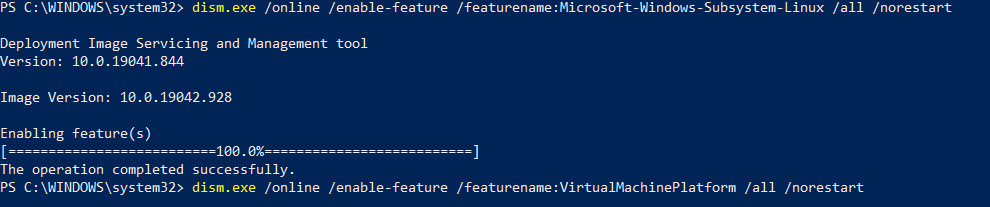 PS C:\WINDOWS\system32> dism.exe /online /enable-feature /featurename:Microsoft-Windows-Subsystem-Linux /all /norestart

Deployment Image Servicing and Management tool
Version: 10.0.19041.844

Image Version: 10.0.19042.928

Enabling feature(s)
[==========================100.0%==========================]
The operation completed successfully.
PS C:\WINDOWS\system32> dism.exe /online /enable-feature /featurename:VirtualMachinePlatform /all /norestart